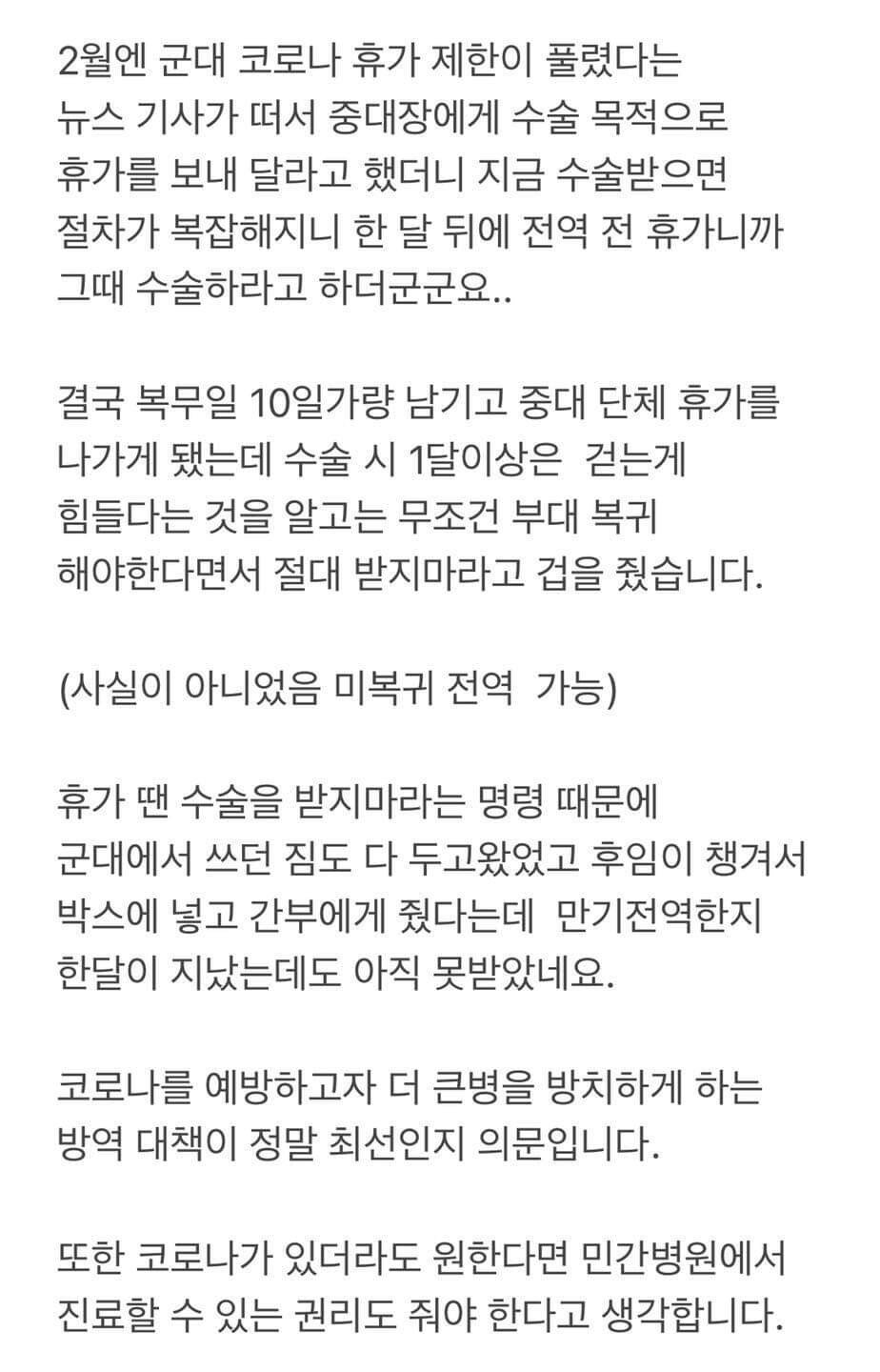 2월엔 군대 코로나 휴가 제한이 풀렸다는 뉴스 기사가 떠서 중대장에게 수술 목적으로 휴가를 보내 달라고 했더니 지금 수술받으면 절차가 복잡해지니 한 달 뒤에 전역 전 휴가니까 그때 수술하라고 하더군군요..

결국 복무일 10일가량 남기고 중대 단체 휴가를 나가게 됐는데 수술 시 1달이상은 걷는게 힘들다는 것을 알고는 무조건 부대 복귀 해야한다면서 절대 받지마라고 겁을 줬습니다.

(사실이 아니었음 미복귀 전역 가능)

휴가 땐 수술을 받지마라는 명령 때문에 군대에서 쓰던 짐도 다 두고왔었고 후임이 챙겨서 박스에 넣고 간부에게 줬다는데 만기전역한지 한달이 지났는데도 아직 못받았네요.

코로나를 예방하고자 더 큰병을 방치하게 하는 방역 대책이 정말 최선인지 의문입니다.

또한 코로나가 있더라도 원한다면 민간병원에서 진료할 수 있는 권리도 줘야 한다고 생각합니다.